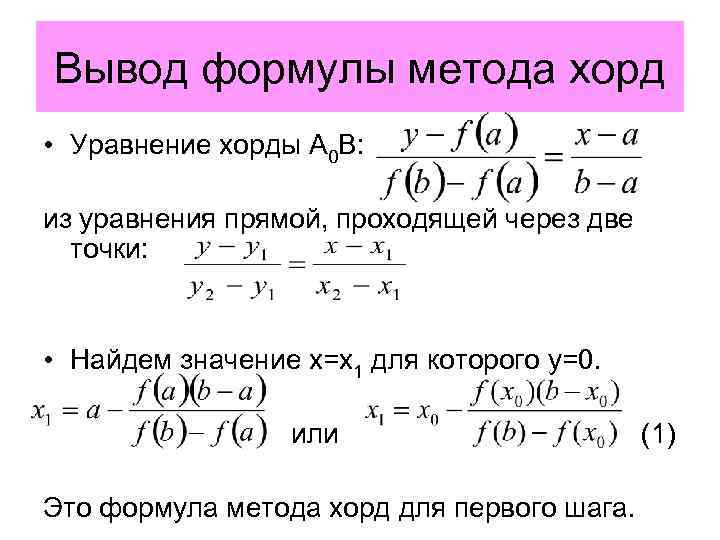 Вывод формулы метода хорд

• Уравнение хорды $A_0B$: $\frac{y-f(a)}{f(b)-f(a)}=\frac{x-a}{b-a}$

из уравнения прямой, проходящей через две точки: $\frac{y-y_1}{y_2-y_1}=\frac{x-x_1}{x_2-x_1}$

• Найдем значение $x=x_1$ для которого y=0.

$x_1=a-\frac{f(a)(b-a)}{f(b)-f(a)}$ или $x_1=x_0-\frac{f(x_0)(b-x_0)}{f(b)-f(x_0)}$ (1)

Это формула метода хорд для первого шага.